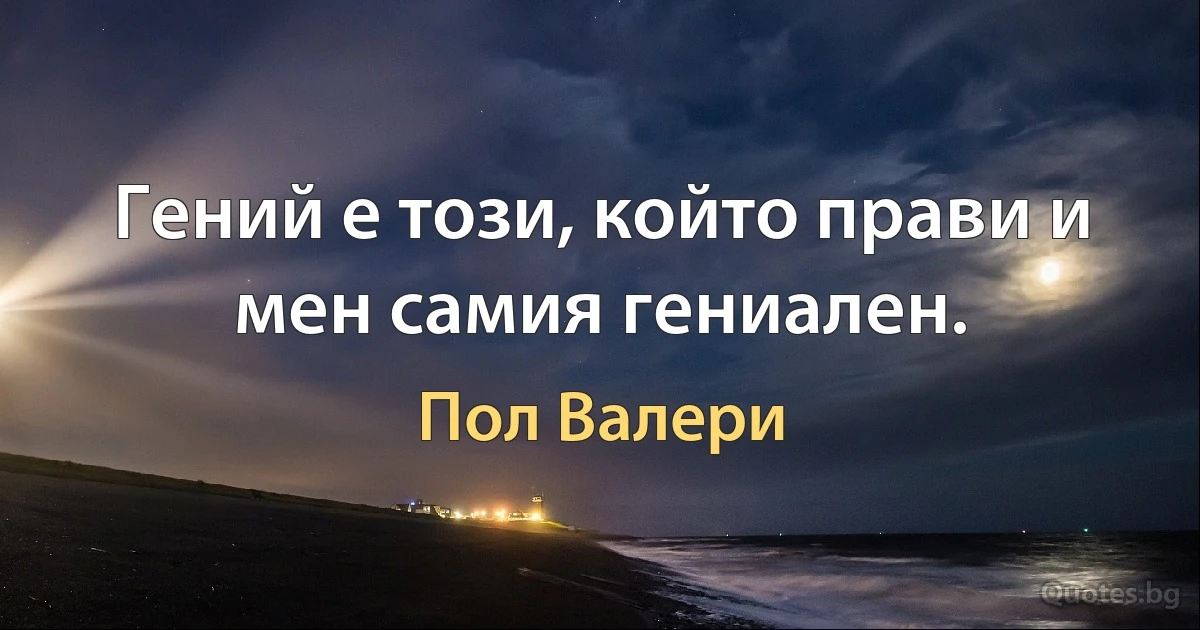 Гений е този, който прави и мен самия гениален.

Пол Валери

Quotes.bg